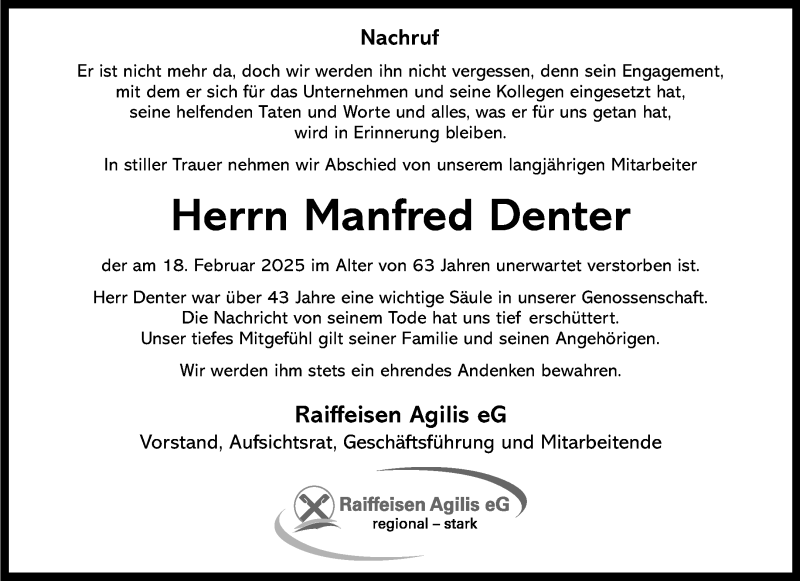 Nachruf

Er ist nicht mehr da, doch wir werden ihn nicht vergessen, denn sein Engagement, mit dem er sich für das Unternehmen und seine Kollegen eingesetzt hat, seine helfenden Taten und Worte und alles, was er für uns getan hat, wird in Erinnerung bleiben.

In stiller Trauer nehmen wir Abschied von unserem langjährigen Mitarbeiter

Herrn Manfred Denter

der am 18. Februar 2025 im Alter von 63 Jahren unerwartet verstorben ist.

Herr Denter war über 43 Jahre eine wichtige Säule in unserer Genossenschaft. Die Nachricht von seinem Tode hat uns tief erschüttert. Unser tiefes Mitgefühl gilt seiner Familie und seinen Angehörigen.

Wir werden ihm stets ein ehrendes Andenken bewahren.

Raiffeisen Agilis eG
Vorstand, Aufsichtsrat, Geschäftsführung und Mitarbeitende

Raiffeisen Agilis eG
regional – stark